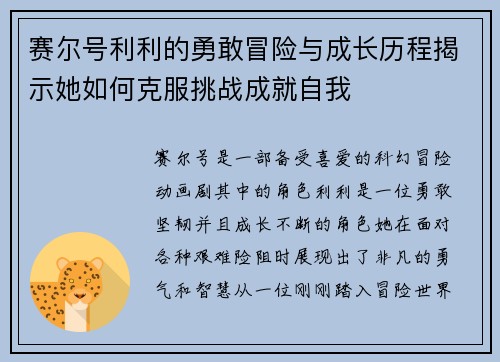 赛尔号利利的勇敢冒险与成长历程揭示她如何克服挑战成就自我

赛尔号是一部备受喜爱的科幻冒险动画剧其中的角色利利是一位勇敢坚韧并且成长不断的角色她在面对各种艰难险阻时展现出了非凡的勇气和智慧从一位刚刚踏入冒险世界